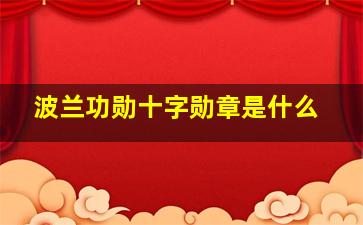 波兰功勋十字勋章是什么